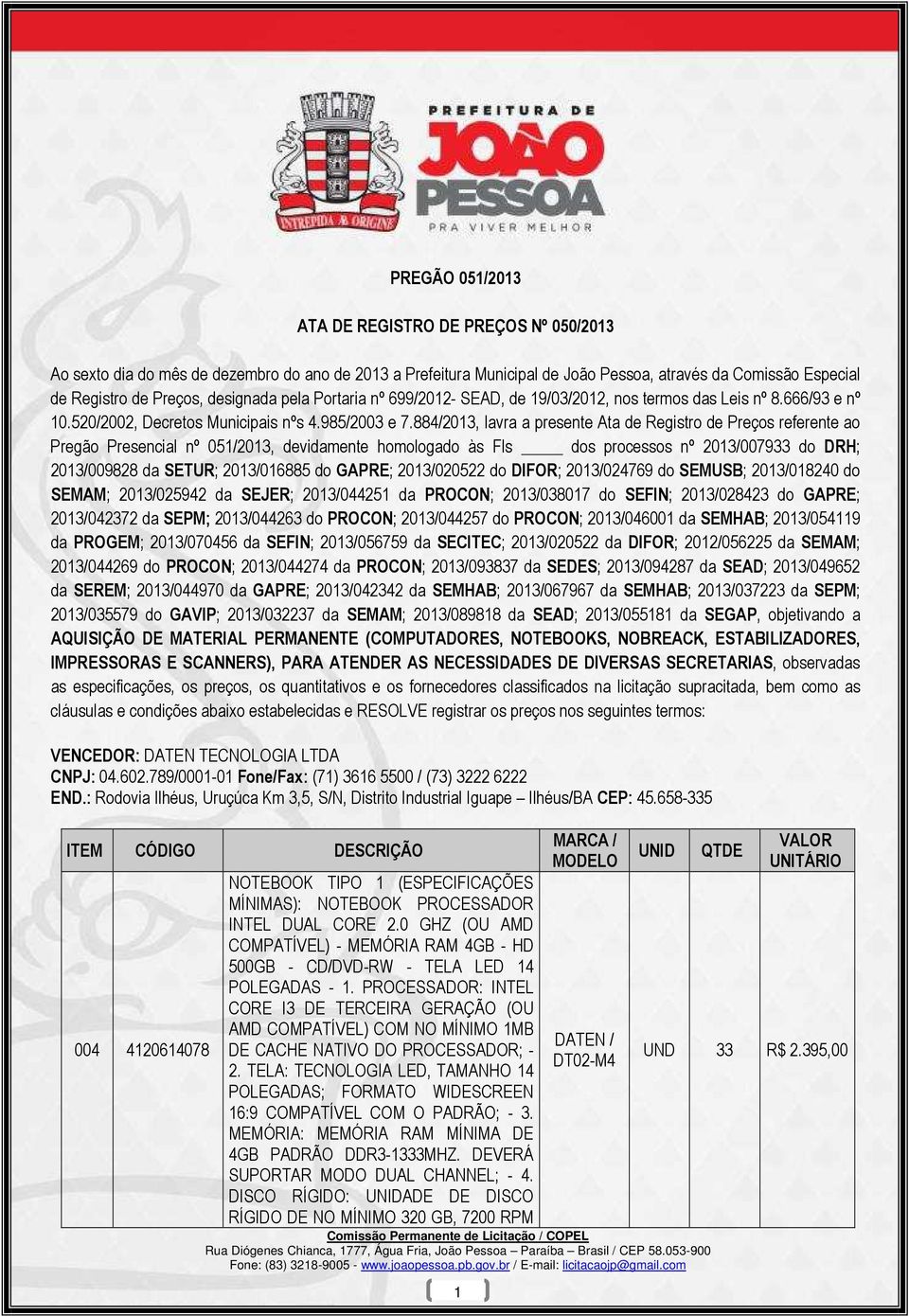 PREFEITURA DE JOÃO PESSOA
PRA VIVER MELHOR
INTREPIDA AB ORIGINE

PREGÃO 051/2013

ATA DE REGISTRO DE PREÇOS Nº 050/2013

Ao sexto dia do mês de dezembro do ano de 2013 a Prefeitura Municipal de João Pessoa, através da Comissão Especial de Registro de Preços, designada pela Portaria nº 699/2012- SEAD, de 19/03/2012, nos termos das Leis nº 8.666/93 e nº 10.520/2002, Decretos Municipais nºs 4.985/2003 e 7.884/2013, lavra a presente Ata de Registro de Preços referente ao Pregão Presencial nº 051/2013, devidamente homologado às Fls _____ dos processos nº 2013/007933 do DRH; 2013/009828 da SETUR; 2013/016885 do GAPRE; 2013/020522 do DIFOR; 2013/024769 do SEMUSB; 2013/018240 do SEMAM; 2013/025942 da SEJER; 2013/044251 da PROCON; 2013/038017 do SEFIN; 2013/028423 do GAPRE; 2013/042372 da SEPM; 2013/044263 do PROCON; 2013/044257 do PROCON; 2013/046001 da SEMHAB; 2013/054119 da PROGEM; 2013/070456 da SEFIN; 2013/056759 da SECITEC; 2013/020522 da DIFOR; 2012/056225 da SEMAM; 2013/044269 do PROCON; 2013/044274 da PROCON; 2013/093837 da SEDES; 2013/094287 da SEAD; 2013/049652 da SEREM; 2013/044970 da GAPRE; 2013/042342 da SEMHAB; 2013/067967 da SEMHAB; 2013/037223 da SEPM; 2013/035579 do GAVIP; 2013/032237 da SEMAM; 2013/089818 da SEAD; 2013/055181 da SEGAP, objetivando a AQUISIÇÃO DE MATERIAL PERMANENTE (COMPUTADORES, NOTEBOOKS, NOBREACK, ESTABILIZADORES, IMPRESSORAS E SCANNERS), PARA ATENDER AS NECESSIDADES DE DIVERSAS SECRETARIAS, observadas as especificações, os preços, os quantitativos e os fornecedores classificados na licitação supracitada, bem como as cláusulas e condições abaixo estabelecidas e RESOLVE registrar os preços nos seguintes termos:

VENCEDOR: DATEN TECNOLOGIA LTDA
CNPJ: 04.602.789/0001-01 Fone/Fax: (71) 3616 5500 / (73) 3222 6222
END.: Rodovia Ilhéus, Uruçúca Km 3,5, S/N, Distrito Industrial Iguape – Ilhéus/BA CEP: 45.658-335

| ITEM | CÓDIGO | DESCRIÇÃO | MARCA / MODELO | UNID | QTDE | VALOR UNITÁRIO |
|---|---|---|---|---|---|---|
| 004 | 4120614078 | NOTEBOOK TIPO 1 (ESPECIFICAÇÕES MÍNIMAS): NOTEBOOK PROCESSADOR INTEL DUAL CORE 2.0 GHZ (OU AMD COMPATÍVEL) - MEMÓRIA RAM 4GB - HD 500GB - CD/DVD-RW - TELA LED 14 POLEGADAS - 1. PROCESSADOR: INTEL CORE I3 DE TERCEIRA GERAÇÃO (OU AMD COMPATÍVEL) COM NO MÍNIMO 1MB DE CACHE NATIVO DO PROCESSADOR; - 2. TELA: TECNOLOGIA LED, TAMANHO 14 POLEGADAS; FORMATO WIDESCREEN 16:9 COMPATÍVEL COM O PADRÃO; - 3. MEMÓRIA: MEMÓRIA RAM MÍNIMA DE 4GB PADRÃO DDR3-1333MHZ. DEVERÁ SUPORTAR MODO DUAL CHANNEL; - 4. DISCO RÍGIDO: UNIDADE DE DISCO RÍGIDO DE NO MÍNIMO 320 GB, 7200 RPM | DATEN / DT02-M4 | UND | 33 | R$ 2.395,00 |

Comissão Permanente de Licitação / COPEL
Rua Diógenes Chianca, 1777, Água Fria, João Pessoa – Paraíba – Brasil / CEP 58.053-900
Fone: (83) 3218-9005 - www.joaopessoa.pb.gov.br / E-mail: licitacaojp@gmail.com

1